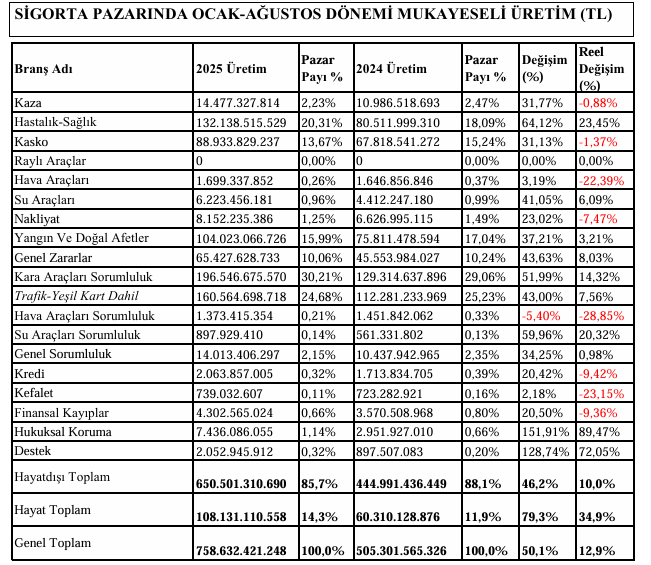 SİGORTA PAZARINDA OCAK-AĞUSTOS DÖNEMİ MUKAYESELİ ÜRETİM (TL)

| Branş Adı | 2025 Üretim | Pazar Payı % | 2024 Üretim | Pazar Payı % | Değişim (%) | Reel Değişim (%) |
|---|---|---|---|---|---|---|
| Kaza | 14.477.327.814 | 2,23% | 10.986.518.693 | 2,47% | 31,77% | -0,88% |
| Hastalık-Sağlık | 132.138.515.529 | 20,31% | 80.511.999.310 | 18,09% | 64,12% | 23,45% |
| Kasko | 88.933.829.237 | 13,67% | 67.818.541.272 | 15,24% | 31,13% | -1,37% |
| Raylı Araçlar | 0 | 0,00% | 0 | 0,00% | 0,00% | 0,00% |
| Hava Araçları | 1.699.337.852 | 0,26% | 1.646.856.846 | 0,37% | 3,19% | -22,39% |
| Su Araçları | 6.223.456.181 | 0,96% | 4.412.247.180 | 0,99% | 41,05% | 6,09% |
| Nakliyat | 8.152.235.386 | 1,25% | 6.626.995.115 | 1,49% | 23,02% | -7,47% |
| Yangın Ve Doğal Afetler | 104.023.066.726 | 15,99% | 75.811.478.594 | 17,04% | 37,21% | 3,21% |
| Genel Zararlar | 65.427.628.733 | 10,06% | 45.553.984.027 | 10,24% | 43,63% | 8,03% |
| Kara Araçları Sorumluluk | 196.546.675.570 | 30,21% | 129.314.637.896 | 29,06% | 51,99% | 14,32% |
| Trafik-Yeşil Kart Dahil | 160.564.698.718 | 24,68% | 112.281.233.969 | 25,23% | 43,00% | 7,56% |
| Hava Araçları Sorumluluk | 1.373.415.354 | 0,21% | 1.451.842.062 | 0,33% | -5,40% | -28,85% |
| Su Araçları Sorumluluk | 897.929.410 | 0,14% | 561.331.802 | 0,13% | 59,96% | 20,32% |
| Genel Sorumluluk | 14.013.406.297 | 2,15% | 10.437.942.965 | 2,35% | 34,25% | 0,98% |
| Kredi | 2.063.857.005 | 0,32% | 1.713.834.705 | 0,39% | 20,42% | -9,42% |
| Kefalet | 739.032.607 | 0,11% | 723.282.921 | 0,16% | 2,18% | -23,15% |
| Finansal Kayıplar | 4.302.565.024 | 0,66% | 3.570.508.968 | 0,80% | 20,50% | -9,36% |
| Hukuksal Koruma | 7.436.086.055 | 1,14% | 2.951.927.010 | 0,66% | 151,91% | 89,47% |
| Destek | 2.052.945.912 | 0,32% | 897.507.083 | 0,20% | 128,74% | 72,05% |
| Hayatdışı Toplam | 650.501.310.690 | 85,7% | 444.991.436.449 | 88,1% | 46,2% | 10,0% |
| Hayat Toplam | 108.131.110.558 | 14,3% | 60.310.128.876 | 11,9% | 79,3% | 34,9% |
| Genel Toplam | 758.632.421.248 | 100,0% | 505.301.565.326 | 100,0% | 50,1% | 12,9% |